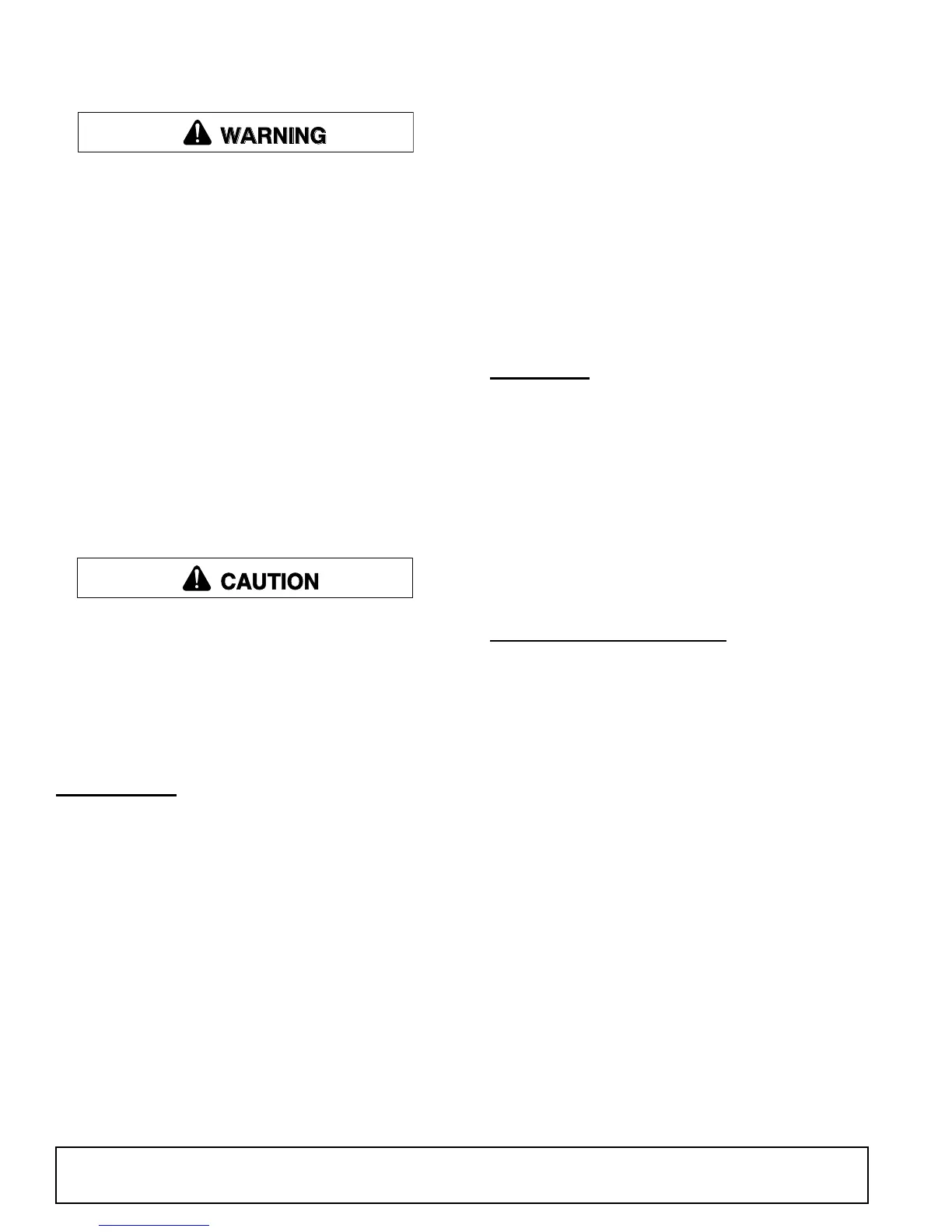 WARNING

CAUTION